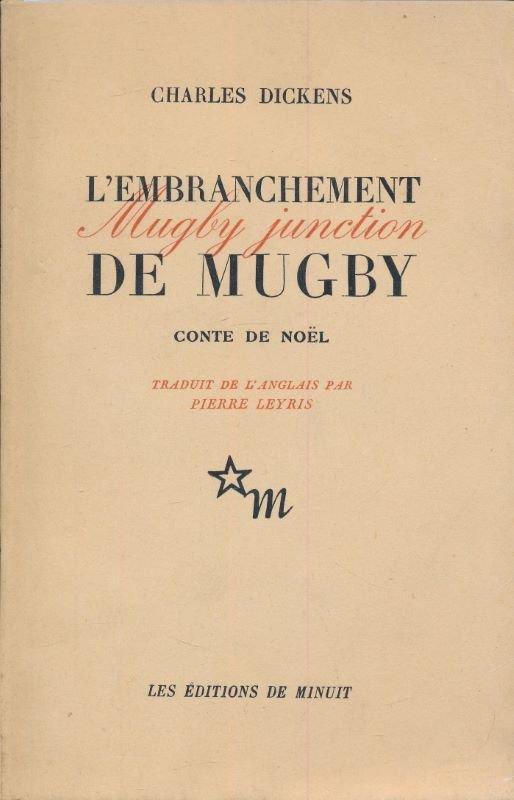 CHARLES DICKENS

L'EMBRANCHEMENT
Mugby junction
DE MUGBY

CONTE DE NOËL

TRADUIT DE L'ANGLAIS PAR
PIERRE LEYRIS

m

LES ÉDITIONS DE MINUIT